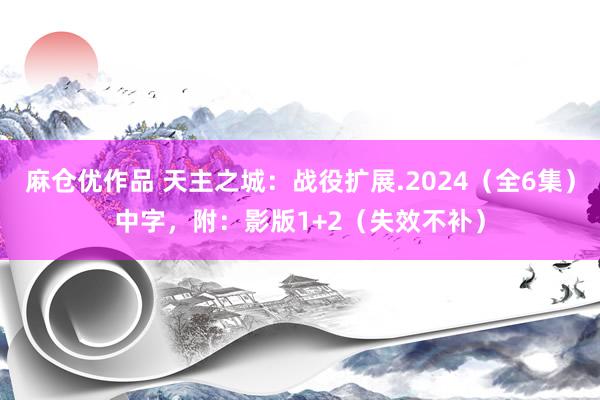 麻仓优作品 天主之城：战役扩展.2024（全6集）中字，附：影版1+2（失效不补）